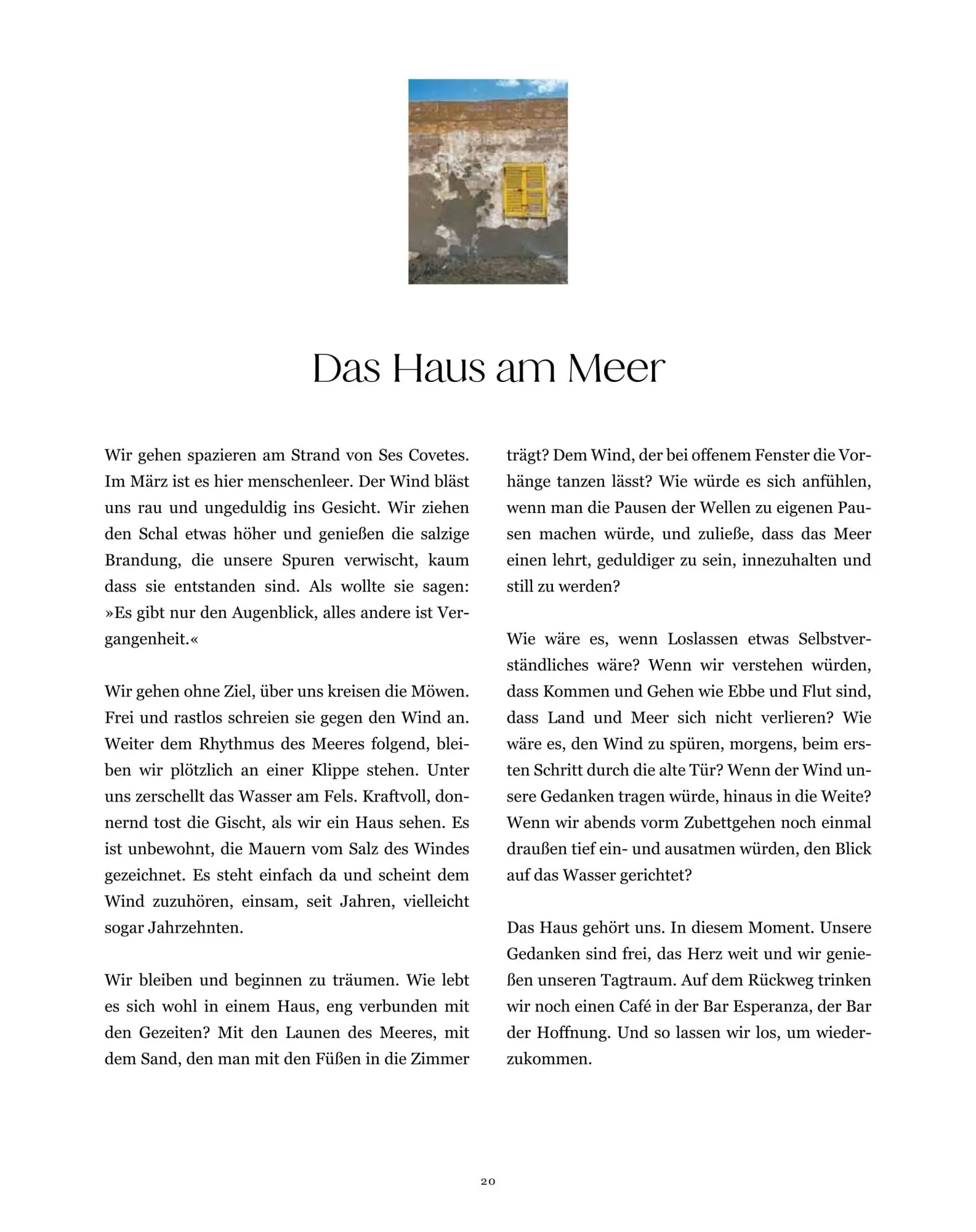 Das Haus am Meer

Wir gehen spazieren am Strand von Ses Covetes. Im März ist es hier menschenleer. Der Wind bläst uns rau und ungeduldig ins Gesicht. Wir ziehen den Schal etwas höher und genießen die salzige Brandung, die unsere Spuren verwischt, kaum dass sie entstanden sind. Als wollte sie sagen: »Es gibt nur den Augenblick, alles andere ist Vergangenheit.«

Wir gehen ohne Ziel, über uns kreisen die Möwen. Frei und rastlos schreien sie gegen den Wind an. Weiter dem Rhythmus des Meeres folgend, bleiben wir plötzlich an einer Klippe stehen. Unter uns zerschellt das Wasser am Fels. Kraftvoll, donnernd tost die Gischt, als wir ein Haus sehen. Es ist unbewohnt, die Mauern vom Salz des Windes gezeichnet. Es steht einfach da und scheint dem Wind zuzuhören, einsam, seit Jahren, vielleicht sogar Jahrzehnten.

Wir bleiben und beginnen zu träumen. Wie lebt es sich wohl in einem Haus, eng verbunden mit den Gezeiten? Mit den Launen des Meeres, mit dem Sand, den man mit den Füßen in die Zimmer trägt? Dem Wind, der bei offenem Fenster die Vorhänge tanzen lässt? Wie würde es sich anfühlen, wenn man die Pausen der Wellen zu eigenen Pausen machen würde, und zuließe, dass das Meer einen lehrt, geduldiger zu sein, innezuhalten und still zu werden?

Wie wäre es, wenn Loslassen etwas Selbstverständliches wäre? Wenn wir verstehen würden, dass Kommen und Gehen wie Ebbe und Flut sind, dass Land und Meer sich nicht verlieren? Wie wäre es, den Wind zu spüren, morgens, beim ersten Schritt durch die alte Tür? Wenn der Wind unsere Gedanken tragen würde, hinaus in die Weite? Wenn wir abends vorm Zubettgehen noch einmal draußen tief ein- und ausatmen würden, den Blick auf das Wasser gerichtet?

Das Haus gehört uns. In diesem Moment. Unsere Gedanken sind frei, das Herz weit und wir genießen unseren Tagtraum. Auf dem Rückweg trinken wir noch einen Café in der Bar Esperanza, der Bar der Hoffnung. Und so lassen wir los, um wiederzukommen.

20